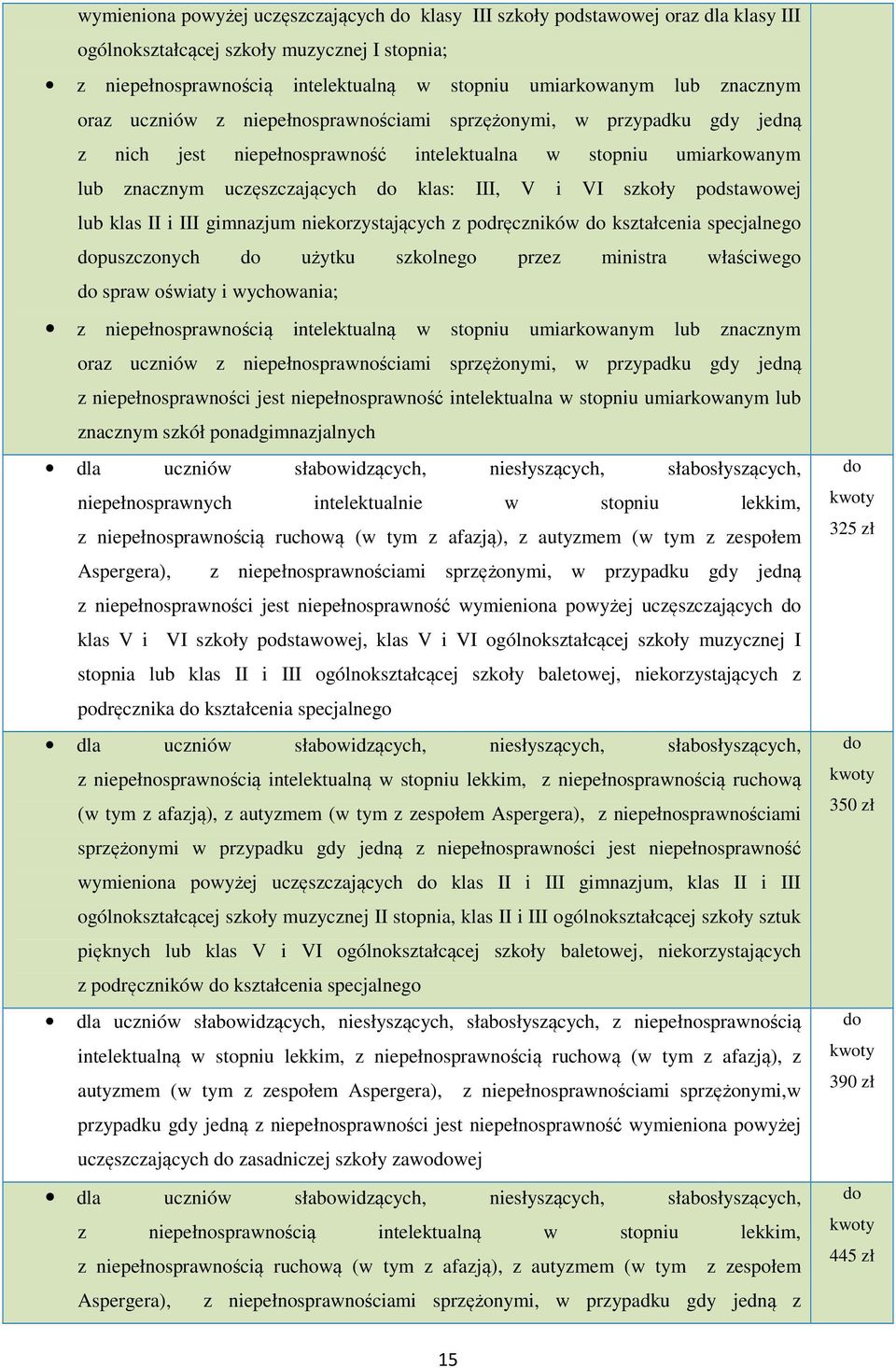 | | |
|---|---|
| wymieniona powyżej uczęszczających do klasy III szkoły podstawowej oraz dla klasy III ogólnokształcącej szkoły muzycznej I stopnia;<br>• z niepełnosprawnością intelektualną w stopniu umiarkowanym lub znacznym oraz uczniów z niepełnosprawnościami sprzężonymi, w przypadku gdy jedną z nich jest niepełnosprawność intelektualna w stopniu umiarkowanym lub znacznym uczęszczających do klas: III, V i VI szkoły podstawowej lub klas II i III gimnazjum niekorzystających z podręczników do kształcenia specjalnego dopuszczonych do użytku szkolnego przez ministra właściwego do spraw oświaty i wychowania;<br>• z niepełnosprawnością intelektualną w stopniu umiarkowanym lub znacznym oraz uczniów z niepełnosprawnościami sprzężonymi, w przypadku gdy jedną z niepełnosprawności jest niepełnosprawność intelektualna w stopniu umiarkowanym lub znacznym szkół ponadgimnazjalnych | |
| • dla uczniów słabowidzących, niesłyszących, słabosłyszących, niepełnosprawnych intelektualnie w stopniu lekkim, z niepełnosprawnością ruchową (w tym z afazją), z autyzmem (w tym z zespołem Aspergera), z niepełnosprawnościami sprzężonymi, w przypadku gdy jedną z niepełnosprawności jest niepełnosprawność wymieniona powyżej uczęszczających do klas V i VI szkoły podstawowej, klas V i VI ogólnokształcącej szkoły muzycznej I stopnia lub klas II i III ogólnokształcącej szkoły baletowej, niekorzystających z podręcznika do kształcenia specjalnego | do kwoty 325 zł |
| • dla uczniów słabowidzących, niesłyszących, słabosłyszących, z niepełnosprawnością intelektualną w stopniu lekkim, z niepełnosprawnością ruchową (w tym z afazją), z autyzmem (w tym z zespołem Aspergera), z niepełnosprawnościami sprzężonymi w przypadku gdy jedną z niepełnosprawności jest niepełnosprawność wymieniona powyżej uczęszczających do klas II i III gimnazjum, klas II i III ogólnokształcącej szkoły muzycznej II stopnia, klas II i III ogólnokształcącej szkoły sztuk pięknych lub klas V i VI ogólnokształcącej szkoły baletowej, niekorzystających z podręczników do kształcenia specjalnego | do kwoty 350 zł |
| • dla uczniów słabowidzących, niesłyszących, słabosłyszących, z niepełnosprawnością intelektualną w stopniu lekkim, z niepełnosprawnością ruchową (w tym z afazją), z autyzmem (w tym z zespołem Aspergera), z niepełnosprawnościami sprzężonymi,w przypadku gdy jedną z niepełnosprawności jest niepełnosprawność wymieniona powyżej uczęszczających do zasadniczej szkoły zawodowej | do kwoty 390 zł |
| • dla uczniów słabowidzących, niesłyszących, słabosłyszących, z niepełnosprawnością intelektualną w stopniu lekkim, z niepełnosprawnością ruchową (w tym z afazją), z autyzmem (w tym z zespołem Aspergera), z niepełnosprawnościami sprzężonymi, w przypadku gdy jedną z | do kwoty 445 zł |

15